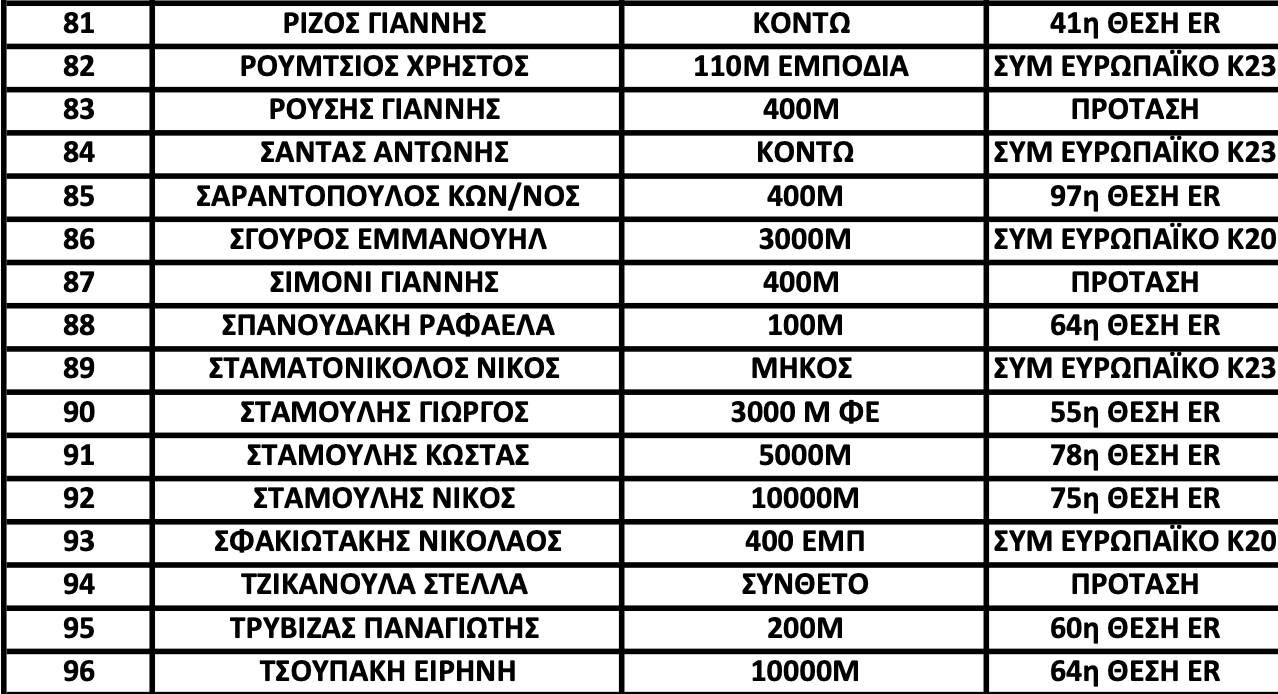 | 81 | ΡΙΖΟΣ ΓΙΑΝΝΗΣ | ΚΟΝΤΩ | 41η ΘΕΣΗ ER |
|---|---|---|---|
| 82 | ΡΟΥΜΤΣΙΟΣ ΧΡΗΣΤΟΣ | 110Μ ΕΜΠΟΔΙΑ | ΣΥΜ ΕΥΡΩΠΑΪΚΟ Κ23 |
| 83 | ΡΟΥΣΗΣ ΓΙΑΝΝΗΣ | 400Μ | ΠΡΟΤΑΣΗ |
| 84 | ΣΑΝΤΑΣ ΑΝΤΩΝΗΣ | ΚΟΝΤΩ | ΣΥΜ ΕΥΡΩΠΑΪΚΟ Κ23 |
| 85 | ΣΑΡΑΝΤΟΠΟΥΛΟΣ ΚΩΝ/ΝΟΣ | 400Μ | 97η ΘΕΣΗ ER |
| 86 | ΣΓΟΥΡΟΣ ΕΜΜΑΝΟΥΗΛ | 3000Μ | ΣΥΜ ΕΥΡΩΠΑΪΚΟ Κ20 |
| 87 | ΣΙΜΟΝΙ ΓΙΑΝΝΗΣ | 400Μ | ΠΡΟΤΑΣΗ |
| 88 | ΣΠΑΝΟΥΔΑΚΗ ΡΑΦΑΕΛΑ | 100Μ | 64η ΘΕΣΗ ER |
| 89 | ΣΤΑΜΑΤΟΝΙΚΟΛΟΣ ΝΙΚΟΣ | ΜΗΚΟΣ | ΣΥΜ ΕΥΡΩΠΑΪΚΟ Κ23 |
| 90 | ΣΤΑΜΟΥΛΗΣ ΓΙΩΡΓΟΣ | 3000 Μ ΦΕ | 55η ΘΕΣΗ ER |
| 91 | ΣΤΑΜΟΥΛΗΣ ΚΩΣΤΑΣ | 5000Μ | 78η ΘΕΣΗ ER |
| 92 | ΣΤΑΜΟΥΛΗΣ ΝΙΚΟΣ | 10000Μ | 75η ΘΕΣΗ ER |
| 93 | ΣΦΑΚΙΩΤΑΚΗΣ ΝΙΚΟΛΑΟΣ | 400 ΕΜΠ | ΣΥΜ ΕΥΡΩΠΑΪΚΟ Κ20 |
| 94 | ΤΖΙΚΑΝΟΥΛΑ ΣΤΕΛΛΑ | ΣΥΝΘΕΤΟ | ΠΡΟΤΑΣΗ |
| 95 | ΤΡΥΒΙΖΑΣ ΠΑΝΑΓΙΩΤΗΣ | 200Μ | 60η ΘΕΣΗ ER |
| 96 | ΤΣΟΥΠΑΚΗ ΕΙΡΗΝΗ | 10000Μ | 64η ΘΕΣΗ ER |